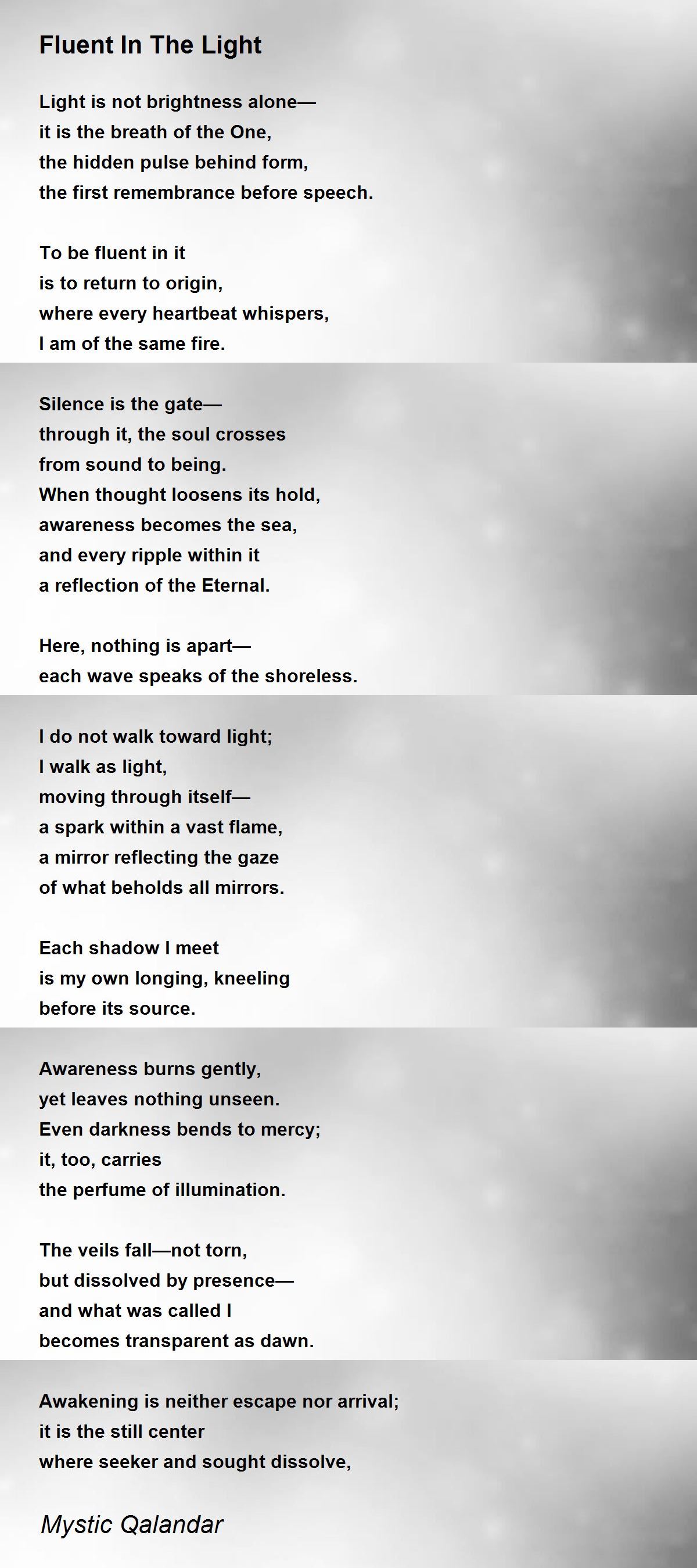 Fluent In The Light

Light is not brightness alone—
it is the breath of the One,
the hidden pulse behind form,
the first remembrance before speech.

To be fluent in it
is to return to origin,
where every heartbeat whispers,
I am of the same fire.

Silence is the gate—
through it, the soul crosses
from sound to being.
When thought loosens its hold,
awareness becomes the sea,
and every ripple within it
a reflection of the Eternal.

Here, nothing is apart—
each wave speaks of the shoreless.

I do not walk toward light;
I walk as light,
moving through itself—
a spark within a vast flame,
a mirror reflecting the gaze
of what beholds all mirrors.

Each shadow I meet
is my own longing, kneeling
before its source.

Awareness burns gently,
yet leaves nothing unseen.
Even darkness bends to mercy;
it, too, carries
the perfume of illumination.

The veils fall—not torn,
but dissolved by presence—
and what was called I
becomes transparent as dawn.

Awakening is neither escape nor arrival;
it is the still center
where seeker and sought dissolve,

Mystic Qalandar